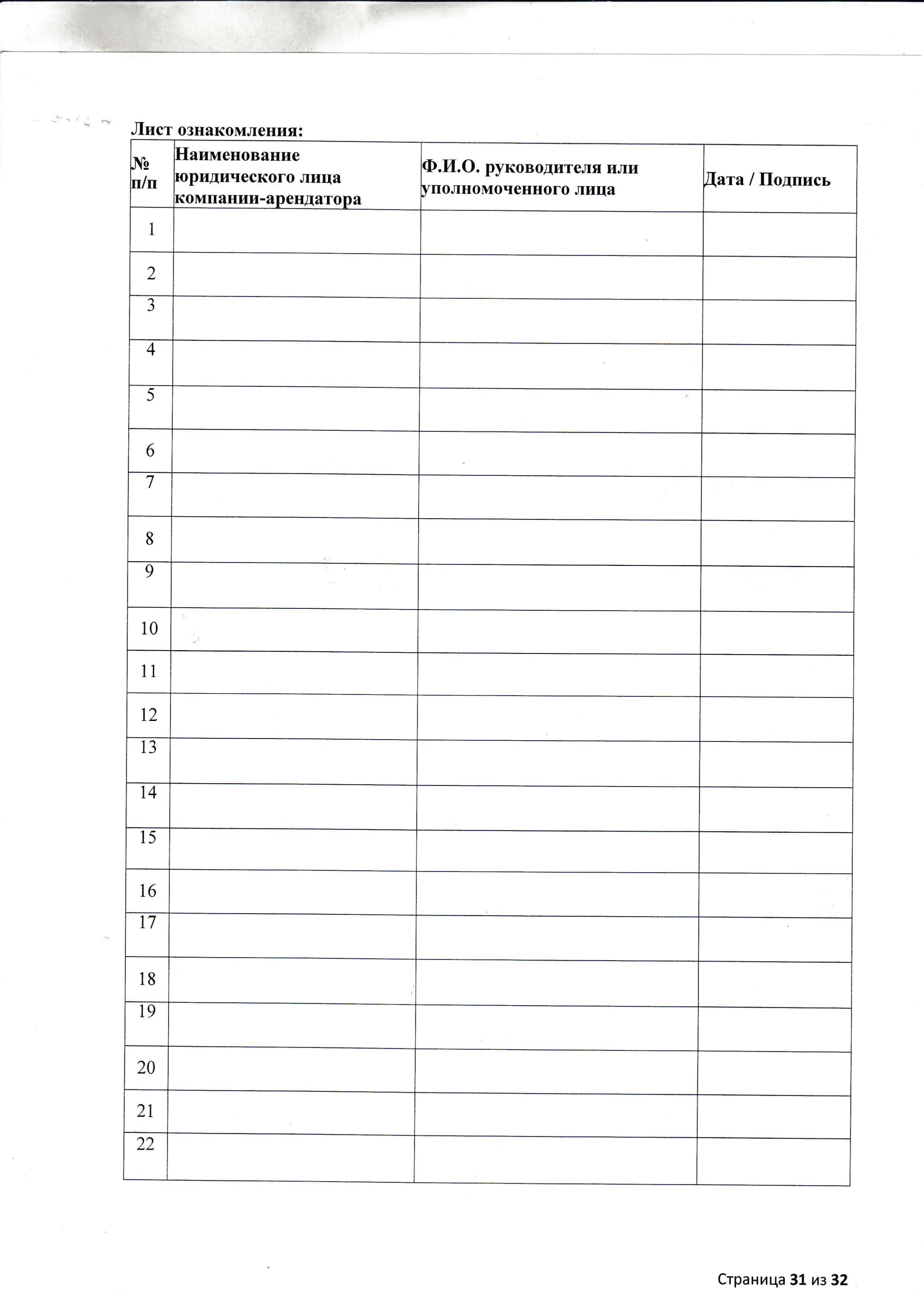 Лист ознакомления:

| № п/п | Наименование юридического лица компании-арендатора | Ф.И.О. руководителя или уполномоченного лица | Дата / Подпись |
|---|---|---|---|
| 1 | | | |
| 2 | | | |
| 3 | | | |
| 4 | | | |
| 5 | | | |
| 6 | | | |
| 7 | | | |
| 8 | | | |
| 9 | | | |
| 10 | | | |
| 11 | | | |
| 12 | | | |
| 13 | | | |
| 14 | | | |
| 15 | | | |
| 16 | | | |
| 17 | | | |
| 18 | | | |
| 19 | | | |
| 20 | | | |
| 21 | | | |
| 22 | | | |

Страница 31 из 32